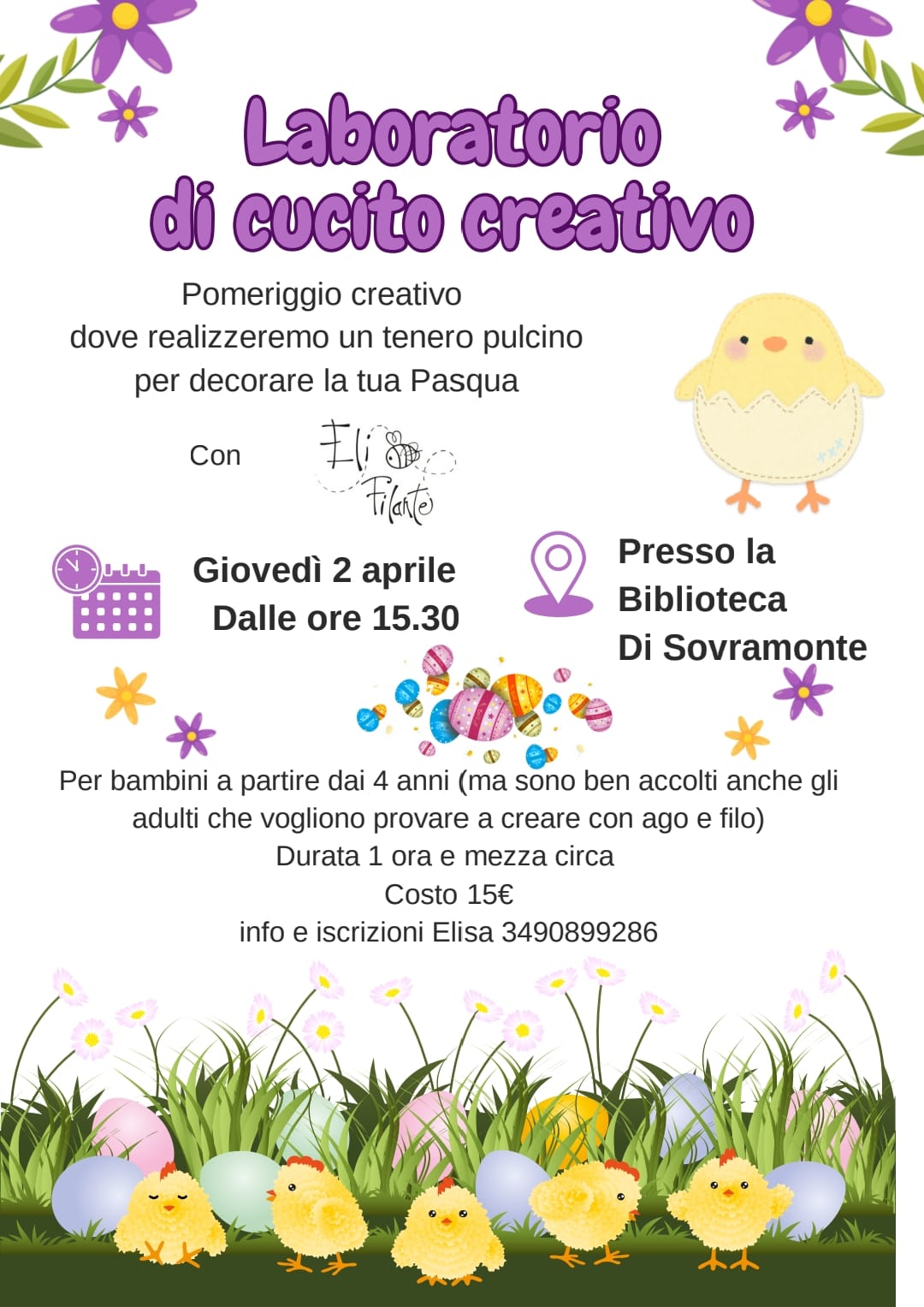 Laboratorio
di cucito creativo

Pomeriggio creativo
dove realizzeremo un tenero pulcino
per decorare la tua Pasqua

Con

Eli
Filante

Giovedì 2 aprile
Dalle ore 15.30

Presso la
Biblioteca
Di Sovramonte

Per bambini a partire dai 4 anni (ma sono ben accolti anche gli adulti che vogliono provare a creare con ago e filo)
Durata 1 ora e mezza circa
Costo 15€
info e iscrizioni Elisa 3490899286